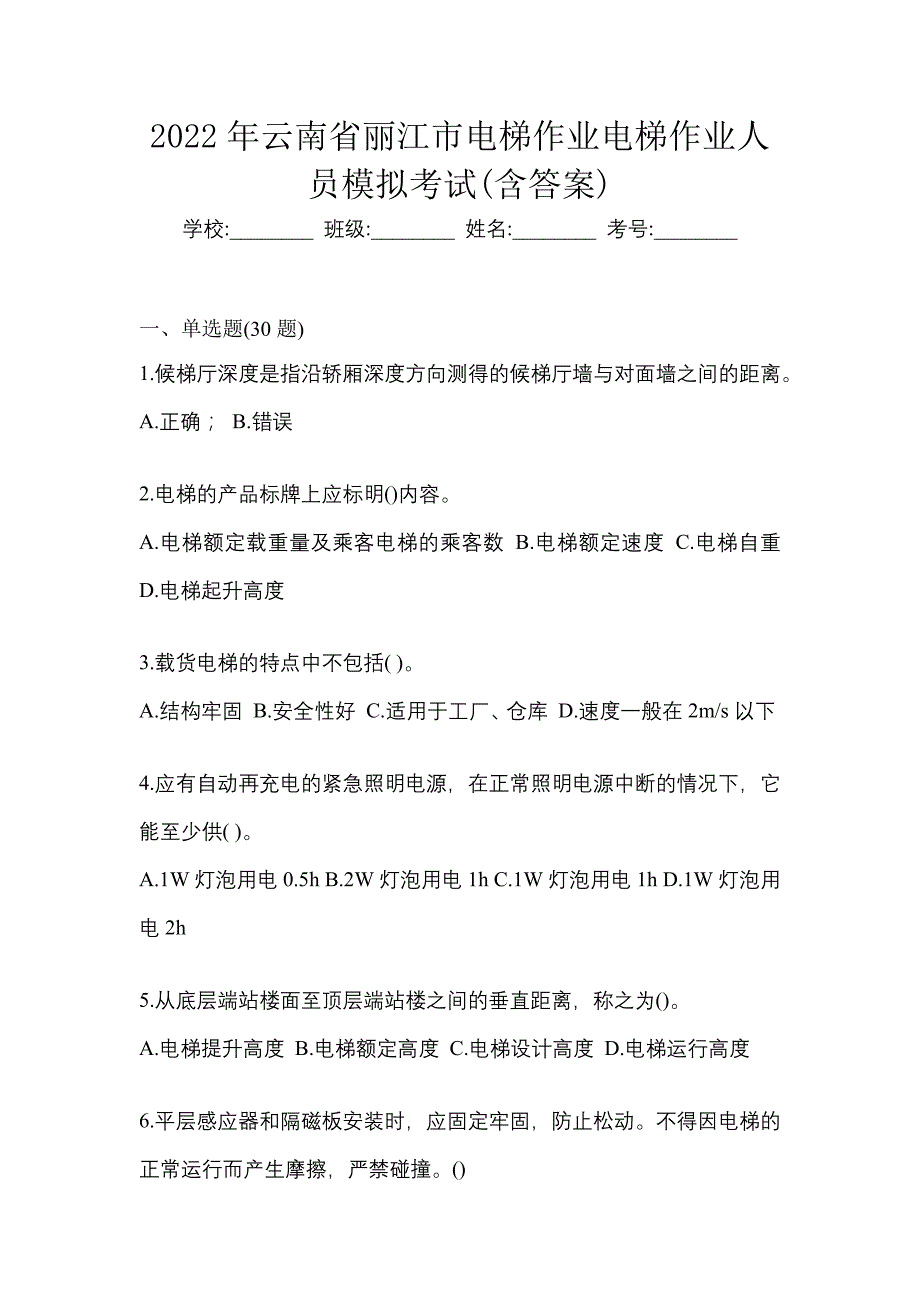 2022 年云南省丽江市电梯作业电梯作业人员模拟考试(含答案)

学校:________ 班级:________ 姓名:________ 考号:________

一、单选题(30 题)

1.候梯厅深度是指沿轿厢深度方向测得的候梯厅墙与对面墙之间的距离。

A.正确； B.错误

2.电梯的产品标牌上应标明()内容。

A.电梯额定载重量及乘客电梯的乘客数 B.电梯额定速度 C.电梯自重 D.电梯起升高度

3.载货电梯的特点中不包括( )。

A.结构牢固 B.安全性好 C.适用于工厂、仓库 D.速度一般在 2m/s 以下

4.应有自动再充电的紧急照明电源，在正常照明电源中断的情况下，它能至少供( )。

A.1W 灯泡用电 0.5h B.2W 灯泡用电 1h C.1W 灯泡用电 1h D.1W 灯泡用电 2h

5.从底层端站楼面至顶层端站楼之间的垂直距离，称之为()。

A.电梯提升高度 B.电梯额定高度 C.电梯设计高度 D.电梯运行高度

6.平层感应器和隔磁板安装时，应固定牢固，防止松动。不得因电梯的正常运行而产生摩擦，严禁碰撞。()